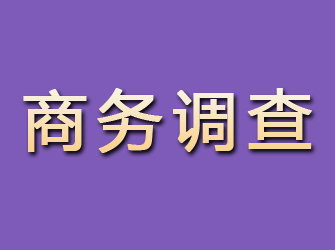 商务调查